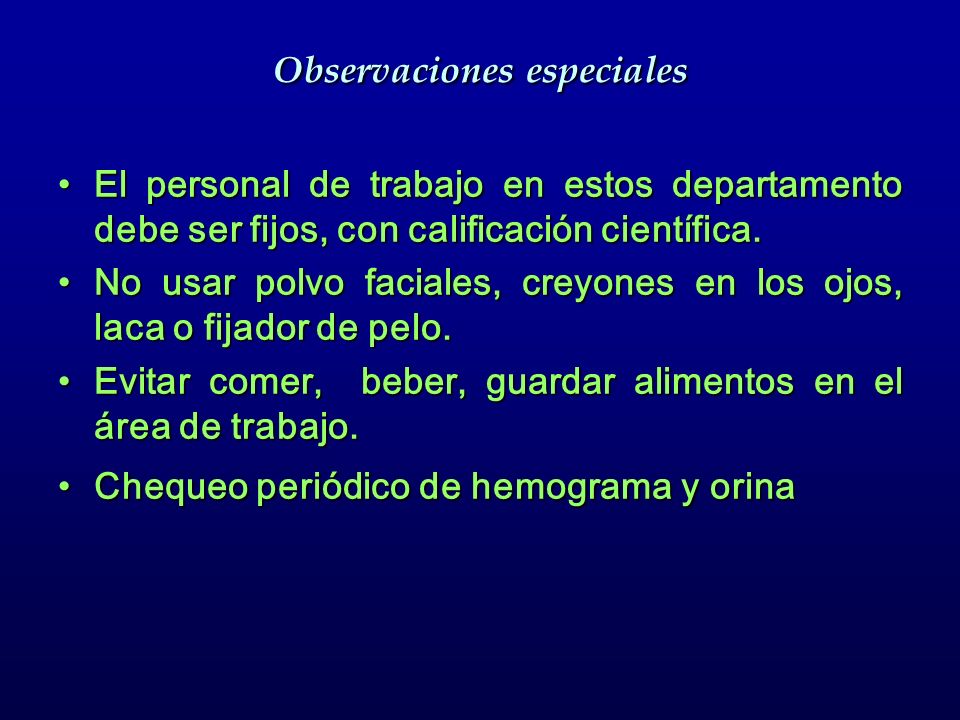 Observaciones especiales

• El personal de trabajo en estos departamento debe ser fijos, con calificación científica.

• No usar polvo faciales, creyones en los ojos, laca o fijador de pelo.

• Evitar comer, beber, guardar alimentos en el área de trabajo.

• Chequeo periódico de hemograma y orina